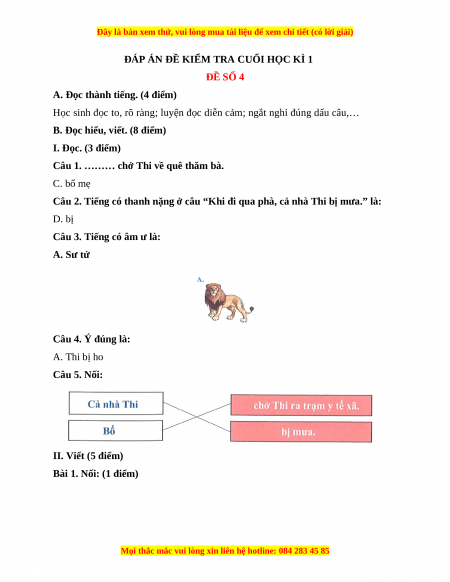 Đây là bản xem thử, vui lòng mua tài liệu để xem chi tiết (có lời giải)

ĐÁP ÁN ĐỀ KIỂM TRA CUỐI HỌC KÌ 1

ĐỀ SỐ 4

A. Đọc thành tiếng. (4 điểm)

Học sinh đọc to, rõ ràng; luyện đọc diễn cảm; ngắt nghỉ đúng dấu câu,…

B. Đọc hiểu, viết. (8 điểm)

I. Đọc. (3 điểm)

Câu 1. ……… chở Thi về quê thăm bà.

C. bố mẹ

Câu 2. Tiếng có thanh nặng ở câu “Khi đi qua phà, cả nhà Thi bị mưa.” là:

D. bị

Câu 3. Tiếng có âm ư là:

A. Sư tử

A.

Câu 4. Ý đúng là:

A. Thi bị ho

Câu 5. Nối:

Cả nhà Thi

Bố

chở Thi ra trạm y tế xã.

bị mưa.

II. Viết (5 điểm)

Bài 1. Nối: (1 điểm)

Mọi thắc mắc vui lòng xin liên hệ hotline: 084 283 45 85